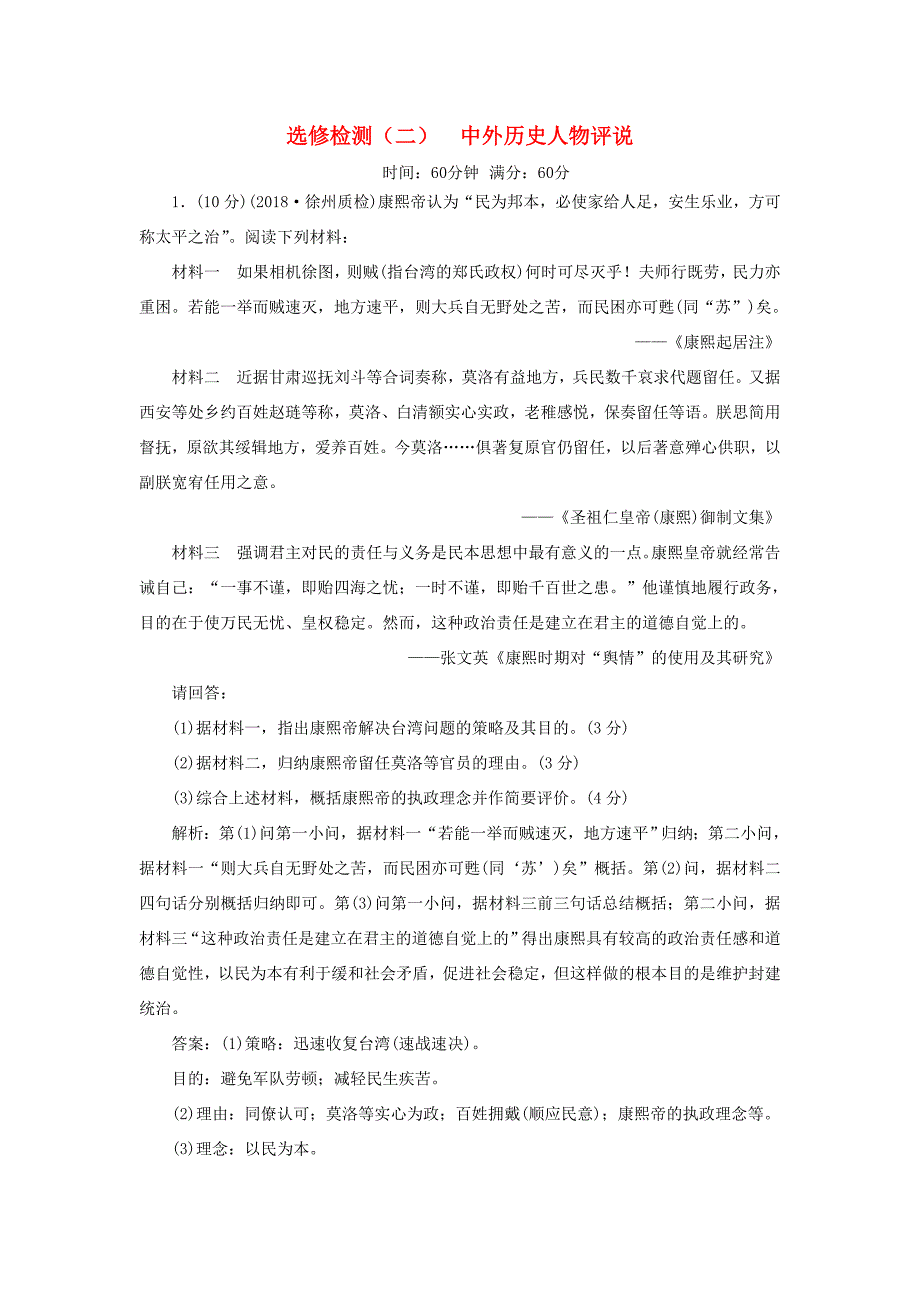 选修检测（二）　中外历史人物评说

时间：60分钟　满分：60分

1.（10分）(2018·徐州质检)康熙帝认为“民为邦本，必使家给人足，安生乐业，方可称太平之治”。阅读下列材料：

材料一　如果相机徐图，则贼(指台湾的郑氏政权)何时可尽灭乎！夫师行既劳，民力亦重困。若能一举而贼速灭，地方速平，则大兵自无野处之苦，而民困亦可甦(同“苏”)矣。

——《康熙起居注》

材料二　近据甘肃巡抚刘斗等合词奏称，莫洛有益地方，兵民数千哀求代题留任。又据西安等处乡约百姓赵琏等称，莫洛、白清额实心实政，老稚感悦，保奏留任等语。朕思简用督抚，原欲其绥辑地方，爱养百姓。今莫洛……俱著复原官仍留任，以后著意殚心供职，以副朕宽宥任用之意。

——《圣祖仁皇帝(康熙)御制文集》

材料三　强调君主对民的责任与义务是民本思想中最有意义的一点。康熙皇帝就经常告诫自己：“一事不谨，即贻四海之忧；一时不谨，即贻千百世之患。”他谨慎地履行政务，目的在于使万民无忧、皇权稳定。然而，这种政治责任是建立在君主的道德自觉上的。

——张文英《康熙时期对“舆情”的使用及其研究》

请回答：

(1)据材料一，指出康熙帝解决台湾问题的策略及其目的。(3分)

(2)据材料二，归纳康熙帝留任莫洛等官员的理由。(3分)

(3)综合上述材料，概括康熙帝的执政理念并作简要评价。(4分)

解析：第(1)问第一小问，据材料一“若能一举而贼速灭，地方速平”归纳；第二小问，据材料一“则大兵自无野处之苦，而民困亦可甦(同‘苏’)矣”概括。第(2)问，据材料二四句话分别概括归纳即可。第(3)问第一小问，据材料三前三句话总结概括；第二小问，据材料三“这种政治责任是建立在君主的道德自觉上的”得出康熙具有较高的政治责任感和道德自觉性，以民为本有利于缓和社会矛盾，促进社会稳定，但这样做的根本目的是维护封建统治。

答案：(1)策略：迅速收复台湾(速战速决)。

目的：避免军队劳顿；减轻民生疾苦。

(2)理由：同僚认可；莫洛等实心为政；百姓拥戴(顺应民意)；康熙帝的执政理念等。

(3)理念：以民为本。